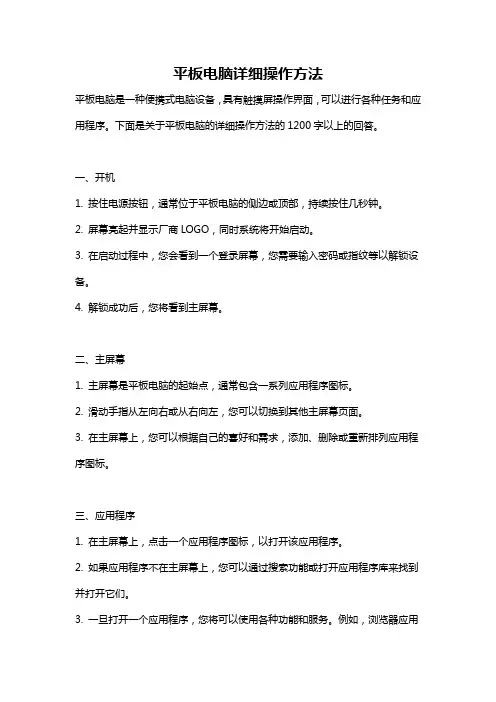 平板电脑详细操作方法

平板电脑是一种便携式电脑设备，具有触摸屏操作界面，可以进行各种任务和应用程序。下面是关于平板电脑的详细操作方法的 1200 字以上的回答。

一、开机

1. 按住电源按钮，通常位于平板电脑的侧边或顶部，持续按住几秒钟。

2. 屏幕亮起并显示厂商 LOGO，同时系统将开始启动。

3. 在启动过程中，您会看到一个登录屏幕，您需要输入密码或指纹等以解锁设备。

4. 解锁成功后，您将看到主屏幕。

二、主屏幕

1. 主屏幕是平板电脑的起始点，通常包含一系列应用程序图标。

2. 滑动手指从左向右或从右向左，您可以切换到其他主屏幕页面。

3. 在主屏幕上，您可以根据自己的喜好和需求，添加、删除或重新排列应用程序图标。

三、应用程序

1. 在主屏幕上，点击一个应用程序图标，以打开该应用程序。

2. 如果应用程序不在主屏幕上，您可以通过搜索功能或打开应用程序库来找到并打开它们。

3. 一旦打开一个应用程序，您将可以使用各种功能和服务。例如，浏览器应用